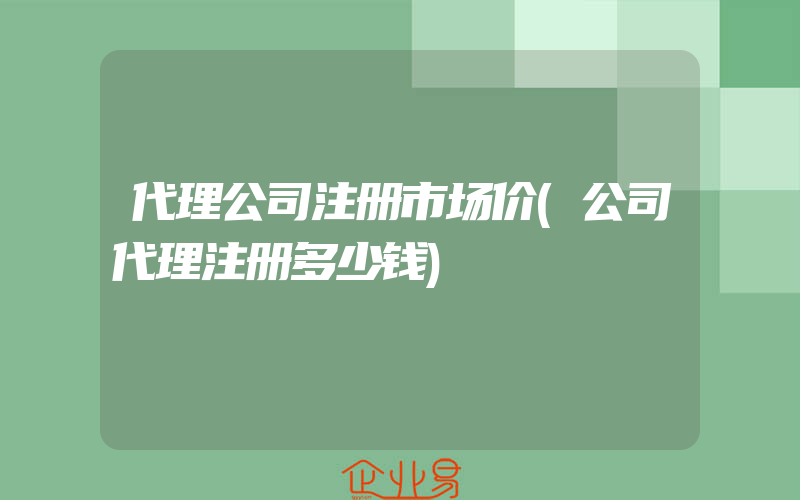 代理公司注册市场价(公司代理注册多少钱)

企业易